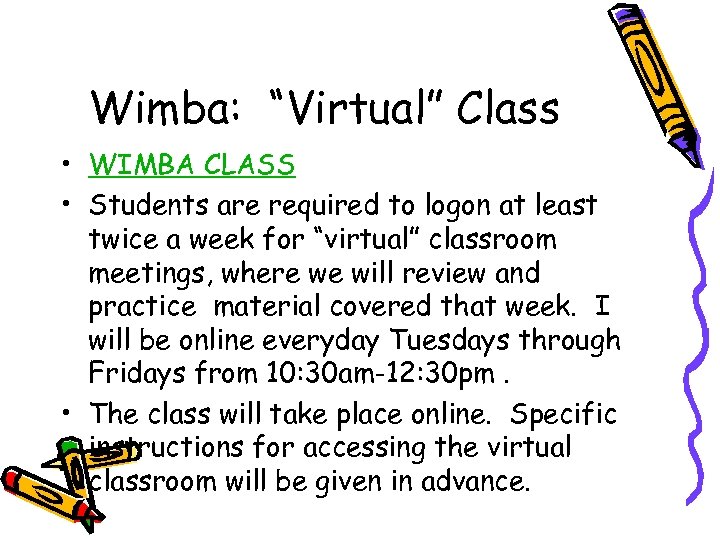 Wimba: "Virtual" Class

• WIMBA CLASS
• Students are required to logon at least twice a week for "virtual" classroom meetings, where we will review and practice material covered that week. I will be online everyday Tuesdays through Fridays from 10:30am-12:30pm .
• The class will take place online. Specific instructions for accessing the virtual classroom will be given in advance.